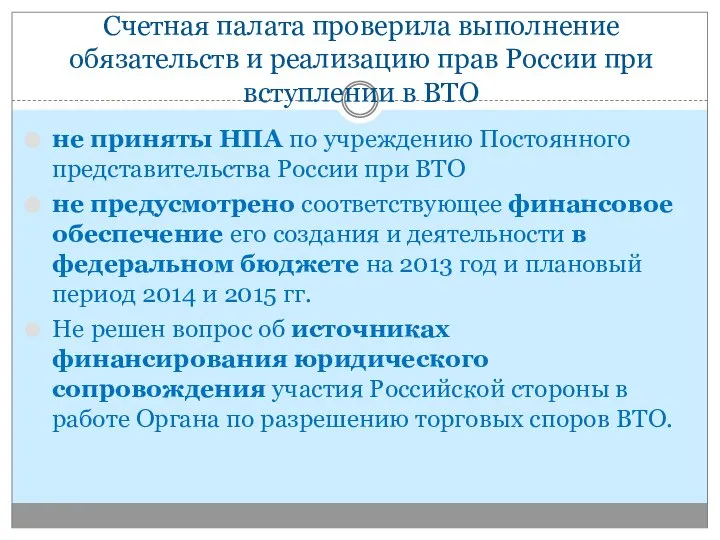 Счетная палата проверила выполнение обязательств и реализацию прав России при вступлении в ВТО

не приняты НПА по учреждению Постоянного представительства России при ВТО

не предусмотрено соответствующее финансовое обеспечение его создания и деятельности в федеральном бюджете на 2013 год и плановый период 2014 и 2015 гг.

Не решен вопрос об источниках финансирования юридического сопровождения участия Российской стороны в работе Органа по разрешению торговых споров ВТО.